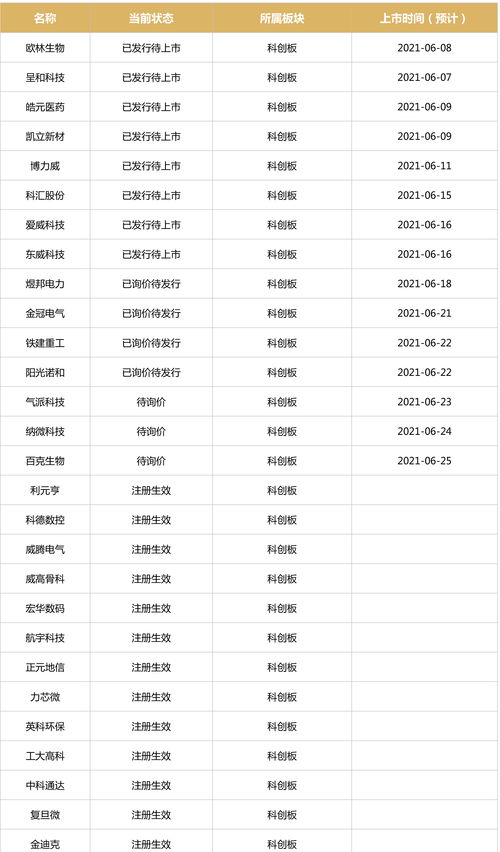 | 名称 | 当前状态 | 所属板块 | 上市时间（预计） |
|---|---|---|---|
| 欧林生物 | 已发行待上市 | 科创板 | 2021-06-08 |
| 呈和科技 | 已发行待上市 | 科创板 | 2021-06-07 |
| 皓元医药 | 已发行待上市 | 科创板 | 2021-06-09 |
| 凯立新材 | 已发行待上市 | 科创板 | 2021-06-09 |
| 博力威 | 已发行待上市 | 科创板 | 2021-06-11 |
| 科汇股份 | 已发行待上市 | 科创板 | 2021-06-15 |
| 爱威科技 | 已发行待上市 | 科创板 | 2021-06-16 |
| 东威科技 | 已发行待上市 | 科创板 | 2021-06-16 |
| 煜邦电力 | 已询价待发行 | 科创板 | 2021-06-18 |
| 金冠电气 | 已询价待发行 | 科创板 | 2021-06-21 |
| 铁建重工 | 已询价待发行 | 科创板 | 2021-06-22 |
| 阳光诺和 | 已询价待发行 | 科创板 | 2021-06-22 |
| 气派科技 | 待询价 | 科创板 | 2021-06-23 |
| 纳微科技 | 待询价 | 科创板 | 2021-06-24 |
| 百克生物 | 待询价 | 科创板 | 2021-06-25 |
| 利元亨 | 注册生效 | 科创板 | |
| 科德数控 | 注册生效 | 科创板 | |
| 威腾电气 | 注册生效 | 科创板 | |
| 威高骨科 | 注册生效 | 科创板 | |
| 宏华数码 | 注册生效 | 科创板 | |
| 航宇科技 | 注册生效 | 科创板 | |
| 正元地信 | 注册生效 | 科创板 | |
| 力芯微 | 注册生效 | 科创板 | |
| 英科环保 | 注册生效 | 科创板 | |
| 工大高科 | 注册生效 | 科创板 | |
| 中科通达 | 注册生效 | 科创板 | |
| 复旦微 | 注册生效 | 科创板 | |
| 金迪克 | 注册生效 | 科创板 | |